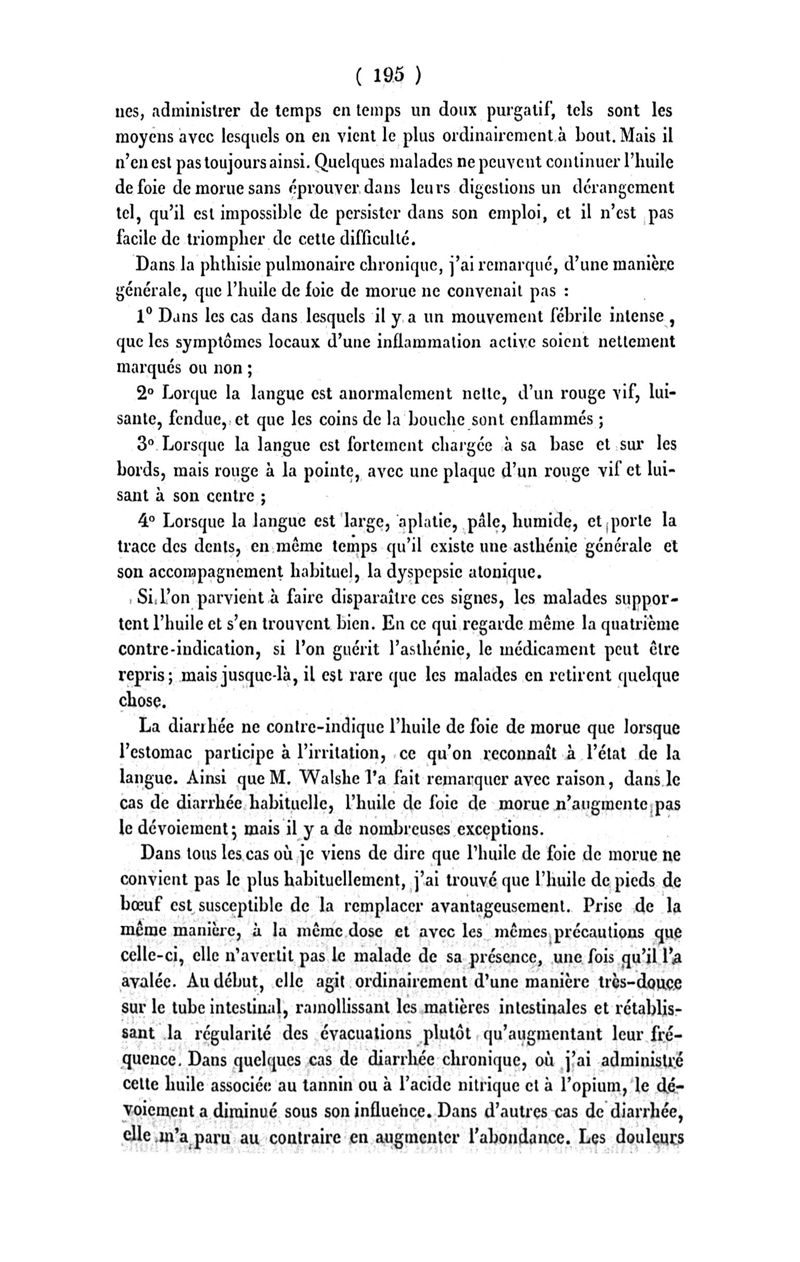 ( 195 )

nes, administrer de temps en temps un doux purgatif, tels sont les moyens avec lesquels on en vient le plus ordinairement à bout. Mais il n'en est pas toujours ainsi. Quelques malades ne peuvent continuer l'huile de foie de morue sans éprouver dans leurs digestions un dérangement tel, qu'il est impossible de persister dans son emploi, et il n'est pas facile de triompher de cette difficulté.

Dans la phthisie pulmonaire chronique, j'ai remarqué, d'une manière générale, que l'huile de foie de morue ne convenait pas :

1° Dans les cas dans lesquels il y a un mouvement fébrile intense, que les symptômes locaux d'une inflammation active soient nettement marqués ou non ;

2° Lorque la langue est anormalement nette, d'un rouge vif, luisante, fendue, et que les coins de la bouche sont enflammés ;

3° Lorsque la langue est fortement chargée à sa base et sur les bords, mais rouge à la pointe, avec une plaque d'un rouge vif et luisant à son centre ;

4° Lorsque la langue est large, aplatie, pâle, humide, et porte la trace des dents, en même temps qu'il existe une asthénie générale et son accompagnement habituel, la dyspepsie atonique.

Si l'on parvient à faire disparaître ces signes, les malades supportent l'huile et s'en trouvent bien. En ce qui regarde même la quatrième contre-indication, si l'on guérit l'asthénie, le médicament peut être repris; mais jusque-là, il est rare que les malades en retirent quelque chose.

La diarrhée ne contre-indique l'huile de foie de morue que lorsque l'estomac participe à l'irritation, ce qu'on reconnaît à l'état de la langue. Ainsi que M. Walshe l'a fait remarquer avec raison, dans le cas de diarrhée habituelle, l'huile de foie de morue n'augmente pas le dévoiement; mais il y a de nombreuses exceptions.

Dans tous les cas où je viens de dire que l'huile de foie de morue ne convient pas le plus habituellement, j'ai trouvé que l'huile de pieds de bœuf est susceptible de la remplacer avantageusement. Prise de la même manière, à la même dose et avec les mêmes précautions que celle-ci, elle n'avertit pas le malade de sa présence, une fois qu'il l'a avalée. Au début, elle agit ordinairement d'une manière très-douce sur le tube intestinal, ramollissant les matières intestinales et rétablissant la régularité des évacuations plutôt qu'augmentant leur fréquence. Dans quelques cas de diarrhée chronique, où j'ai administré cette huile associée au tannin ou à l'acide nitrique et à l'opium, le dévoiement a diminué sous son influence. Dans d'autres cas de diarrhée, elle m'a paru au contraire en augmenter l'abondance. Les douleurs